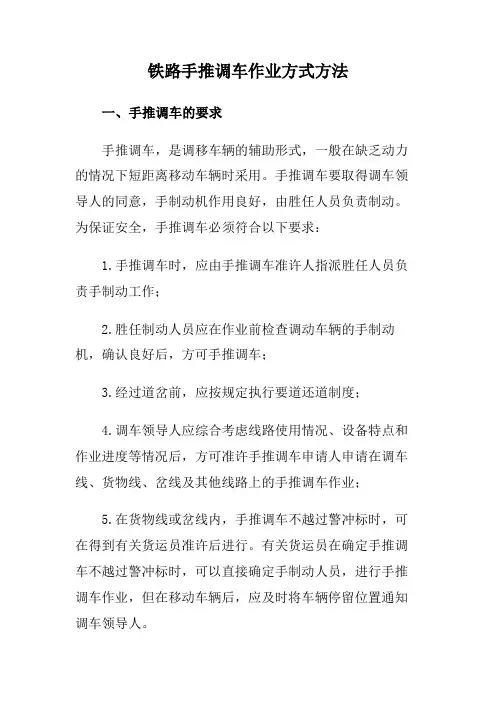 铁路手推调车作业方式方法

一、手推调车的要求

手推调车，是调移车辆的辅助形式，一般在缺乏动力的情况下短距离移动车辆时采用。手推调车要取得调车领导人的同意，手制动机作用良好，由胜任人员负责制动。为保证安全，手推调车必须符合以下要求：

1.手推调车时，应由手推调车准许人指派胜任人员负责手制动工作；

2.胜任制动人员应在作业前检查调动车辆的手制动机，确认良好后，方可手推调车；

3.经过道岔前，应按规定执行要道还道制度；

4.调车领导人应综合考虑线路使用情况、设备特点和作业进度等情况后，方可准许手推调车申请人申请在调车线、货物线、岔线及其他线路上的手推调车作业；

5.在货物线或岔线内，手推调车不越过警冲标时，可在得到有关货运员准许后进行。有关货运员在确定手推调车不越过警冲标时，可以直接确定手制动人员，进行手推调车作业，但在移动车辆后，应及时将车辆停留位置通知调车领导人。